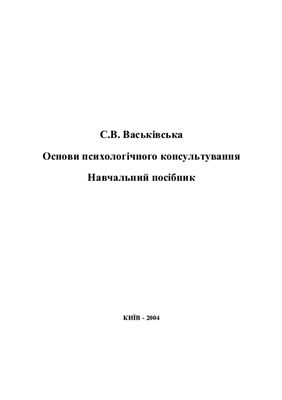 С.В. Васьківська

Основи психологічного консультування

Навчальний посібник

КИЇВ - 2004